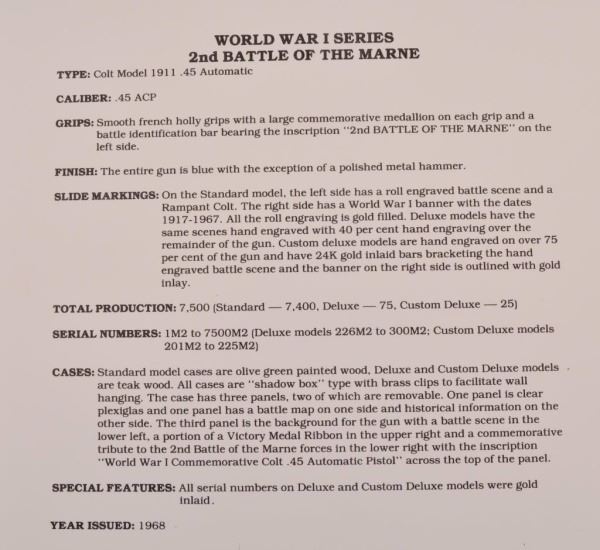 WORLD WAR I SERIES
2nd BATTLE OF THE MARNE

TYPE: Colt Model 1911 .45 Automatic

CALIBER: .45 ACP

GRIPS: Smooth french holly grips with a large commemorative medallion on each grip and a battle identification bar bearing the inscription "2nd BATTLE OF THE MARNE" on the left side.

FINISH: The entire gun is blue with the exception of a polished metal hammer.

SLIDE MARKINGS: On the Standard model, the left side has a roll engraved battle scene and a Rampant Colt. The right side has a World War I banner with the dates 1917-1967. All the roll engraving is gold filled. Deluxe models have the same scenes hand engraved with 40 per cent hand engraving over the remainder of the gun. Custom deluxe models are hand engraved on over 75 per cent of the gun and have 24K gold inlaid bars bracketing the hand engraved battle scene and the banner on the right side is outlined with gold inlay.

TOTAL PRODUCTION: 7,500 (Standard — 7,400, Deluxe — 75, Custom Deluxe — 25)

SERIAL NUMBERS: 1M2 to 7500M2 (Deluxe models 226M2 to 300M2; Custom Deluxe models 201M2 to 225M2)

CASES: Standard model cases are olive green painted wood, Deluxe and Custom Deluxe models are teak wood. All cases are "shadow box" type with brass clips to facilitate wall hanging. The case has three panels, two of which are removable. One panel is clear plexiglas and one panel has a battle map on one side and historical information on the other side. The third panel is the background for the gun with a battle scene in the lower left, a portion of a Victory Medal Ribbon in the upper right and a commemorative tribute to the 2nd Battle of the Marne forces in the lower right with the inscription "World War I Commemorative Colt .45 Automatic Pistol" across the top of the panel.

SPECIAL FEATURES: All serial numbers on Deluxe and Custom Deluxe models were gold inlaid.

YEAR ISSUED: 1968